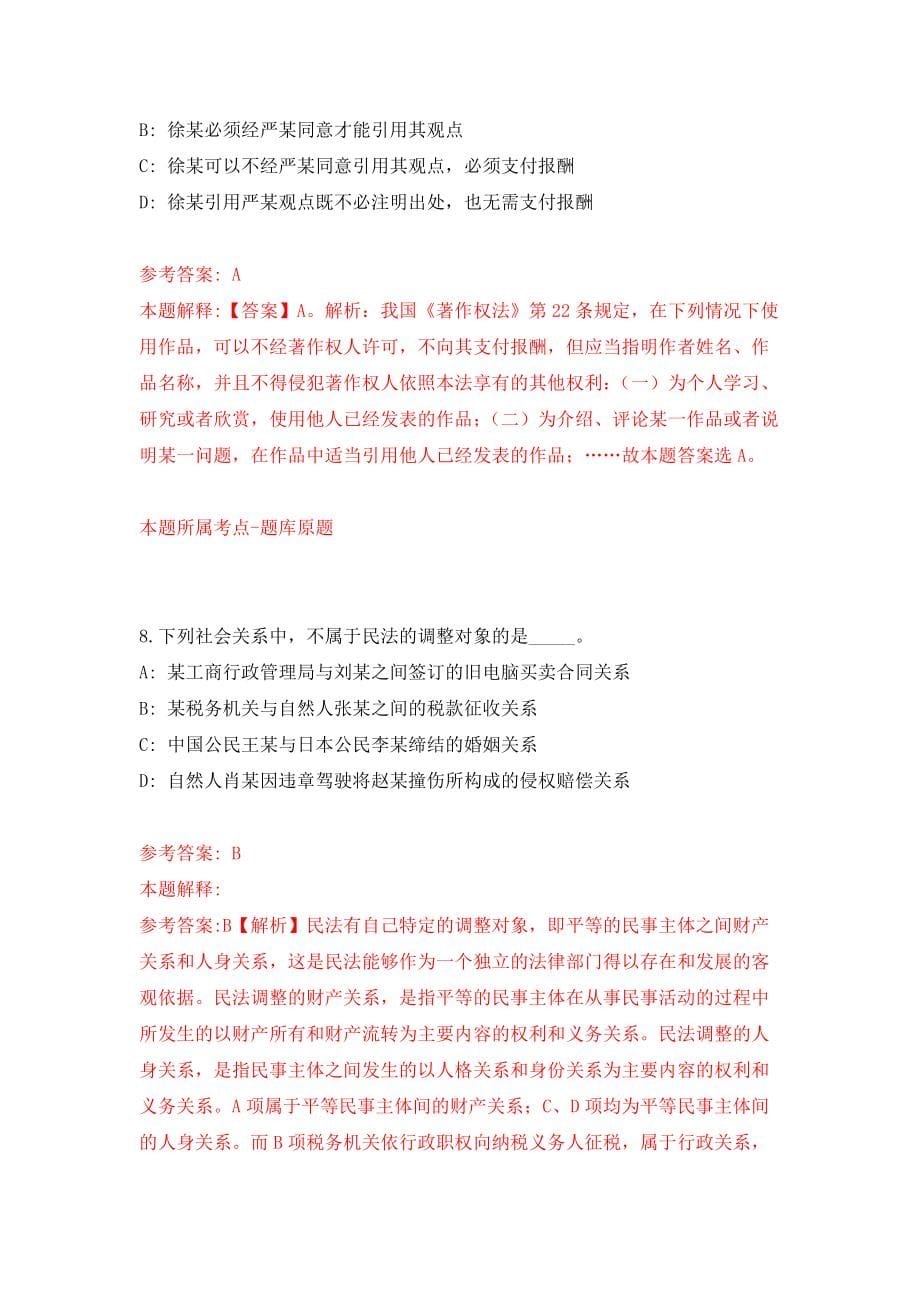 B: 徐某必须经严某同意才能引用其观点

C: 徐某可以不经严某同意引用其观点，必须支付报酬

D: 徐某引用严某观点既不必注明出处，也无需支付报酬

参考答案: A

本题解释:【答案】A。解析：我国《著作权法》第 22 条规定，在下列情况下使用作品，可以不经著作权人许可，不向其支付报酬，但应当指明作者姓名、作品名称，并且不得侵犯著作权人依照本法享有的其他权利：（一）为个人学习、研究或者欣赏，使用他人已经发表的作品；（二）为介绍、评论某一作品或者说明某一问题，在作品中适当引用他人已经发表的作品；……故本题答案选 A。

本题所属考点-题库原题

8.下列社会关系中，不属于民法的调整对象的是_____。

A: 某工商行政管理局与刘某之间签订的旧电脑买卖合同关系

B: 某税务机关与自然人张某之间的税款征收关系

C: 中国公民王某与日本公民李某缔结的婚姻关系

D: 自然人肖某因违章驾驶将赵某撞伤所构成的侵权赔偿关系

参考答案: B

本题解释:

参考答案:B【解析】民法有自己特定的调整对象，即平等的民事主体之间财产关系和人身关系，这是民法能够作为一个独立的法律部门得以存在和发展的客观依据。民法调整的财产关系，是指平等的民事主体在从事民事活动的过程中所发生的以财产所有和财产流转为主要内容的权利和义务关系。民法调整的人身关系，是指民事主体之间发生的以人格关系和身份关系为主要内容的权利和义务关系。A 项属于平等民事主体间的财产关系；C、D 项均为平等民事主体间的人身关系。而 B 项税务机关依行政职权向纳税义务人征税，属于行政关系，